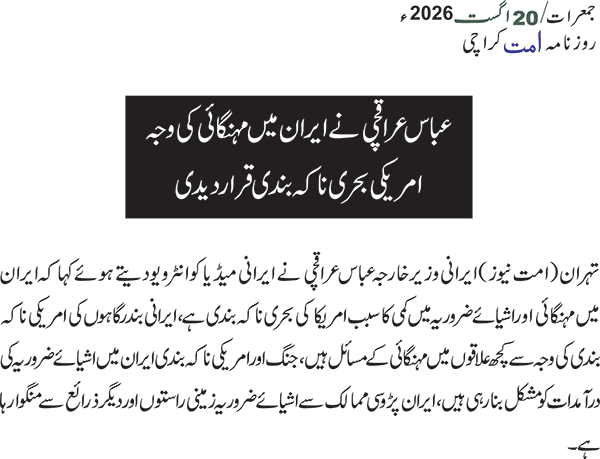 جمعرات/ 20 اگست 2026ء
روزنامہ امت کراچی

عباس عراقچی نے ایران میں مہنگائی کی وجہ
امریکی بحری ناکہ بندی قرار دیدی

تہران (امت نیوز) ایرانی وزیر خارجہ عباس عراقچی نے ایرانی میڈیا کو انٹرویو دیتے ہوئے کہا کہ ایران میں مہنگائی اور اشیائے ضروریہ میں کمی کا سبب امریکا کی بحری ناکہ بندی ہے، ایرانی بندرگاہوں کی امریکی ناکہ بندی کی وجہ سے کچھ علاقوں میں مہنگائی کے مسائل ہیں، جنگ اور امریکی ناکہ بندی ایران میں اشیائے ضروریہ کی درآمدات کو مشکل بنا رہی ہیں، ایران پڑوسی ممالک سے اشیائے ضروریہ زمینی راستوں اور دیگر ذرائع سے منگوا رہا ہے۔